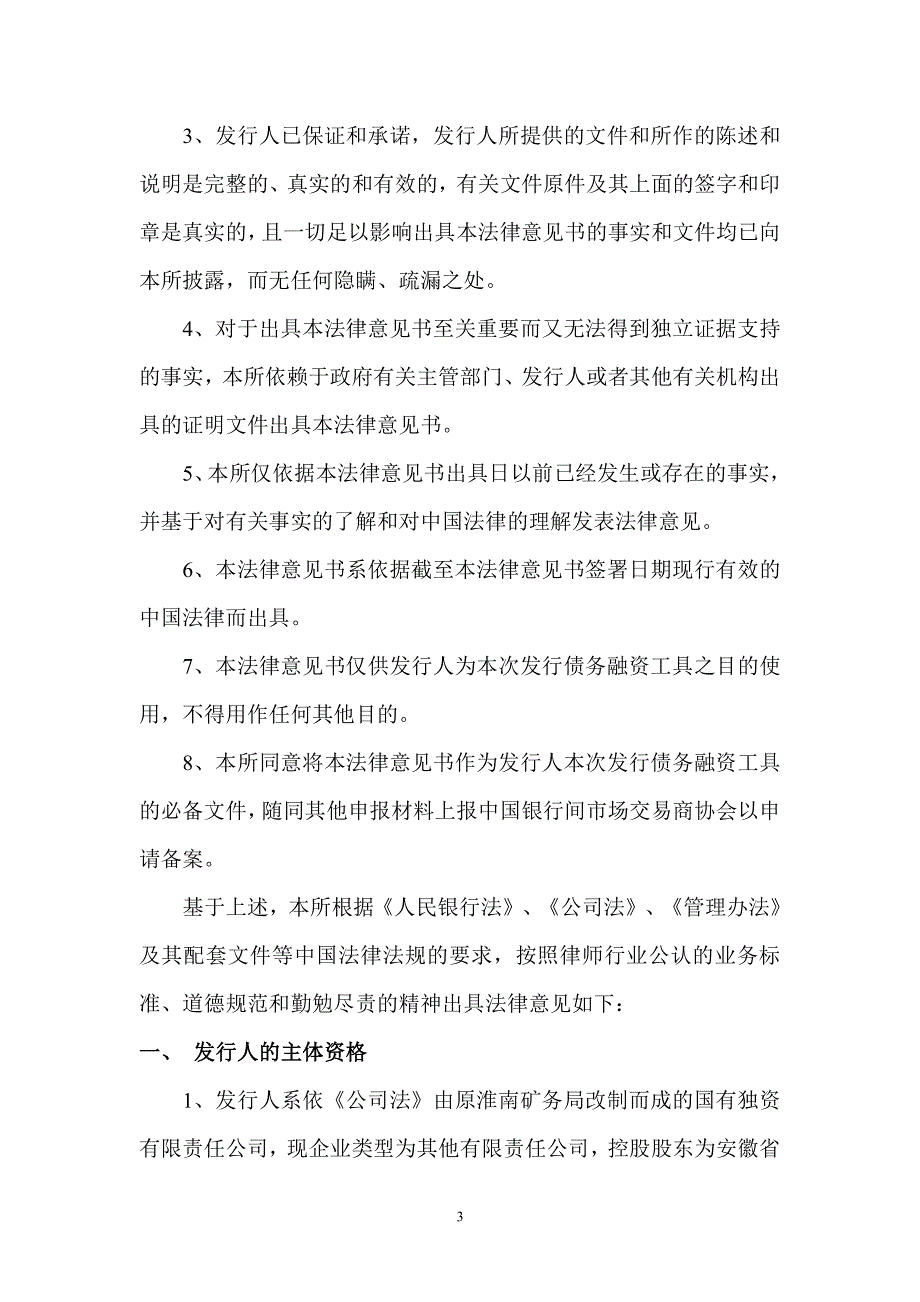 3、发行人已保证和承诺，发行人所提供的文件和所作的陈述和说明是完整的、真实的和有效的，有关文件原件及其上面的签字和印章是真实的，且一切足以影响出具本法律意见书的事实和文件均已向本所披露，而无任何隐瞒、疏漏之处。

4、对于出具本法律意见书至关重要而又无法得到独立证据支持的事实，本所依赖于政府有关主管部门、发行人或者其他有关机构出具的证明文件出具本法律意见书。

5、本所仅依据本法律意见书出具日以前已经发生或存在的事实，并基于对有关事实的了解和对中国法律的理解发表法律意见。

6、本法律意见书系依据截至本法律意见书签署日期现行有效的中国法律而出具。

7、本法律意见书仅供发行人为本次发行债务融资工具之目的使用，不得用作任何其他目的。

8、本所同意将本法律意见书作为发行人本次发行债务融资工具的必备文件，随同其他申报材料上报中国银行间市场交易商协会以申请备案。

基于上述，本所根据《人民银行法》、《公司法》、《管理办法》及其配套文件等中国法律法规的要求，按照律师行业公认的业务标准、道德规范和勤勉尽责的精神出具法律意见如下：

一、 发行人的主体资格

1、发行人系依《公司法》由原淮南矿务局改制而成的国有独资有限责任公司，现企业类型为其他有限责任公司，控股股东为安徽省

3